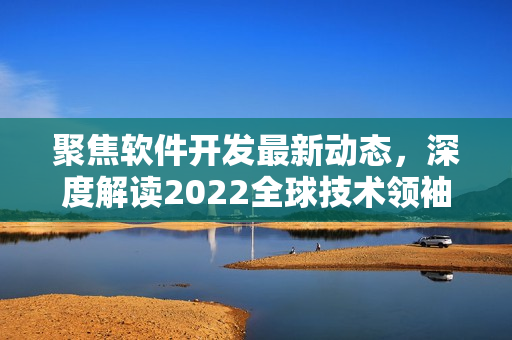 聚焦软件开发最新动态，深度解读2022全球技术领袖